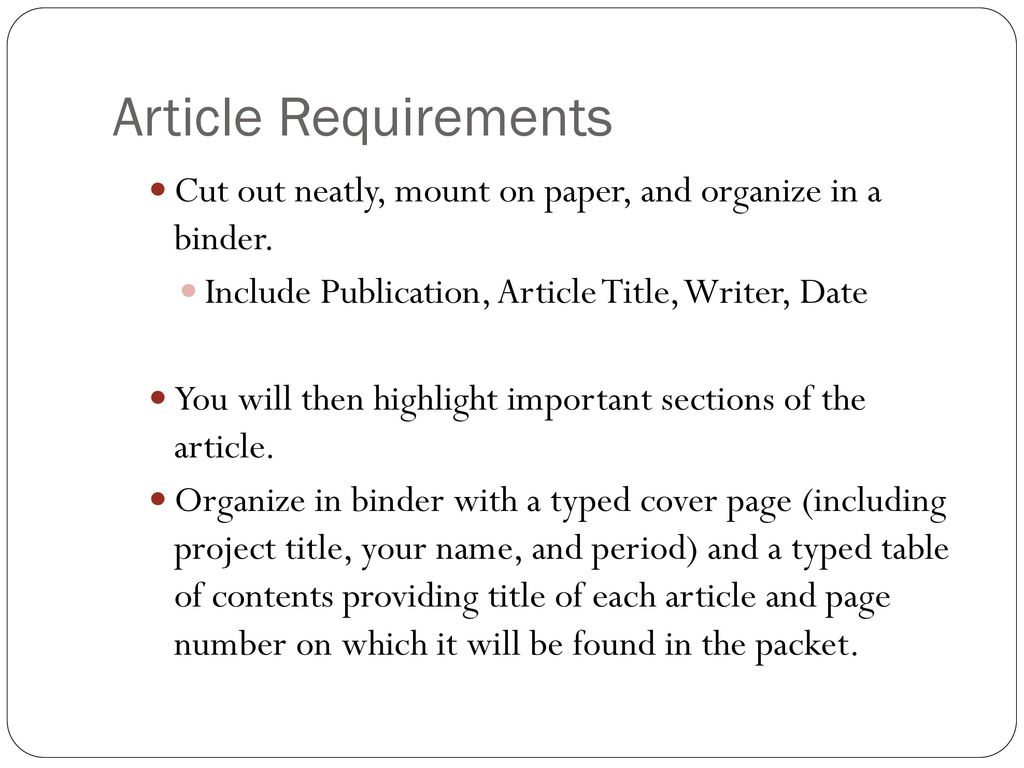 Article Requirements

Cut out neatly, mount on paper, and organize in a binder.

Include Publication, Article Title, Writer, Date

You will then highlight important sections of the article.

Organize in binder with a typed cover page (including project title, your name, and period) and a typed table of contents providing title of each article and page number on which it will be found in the packet.